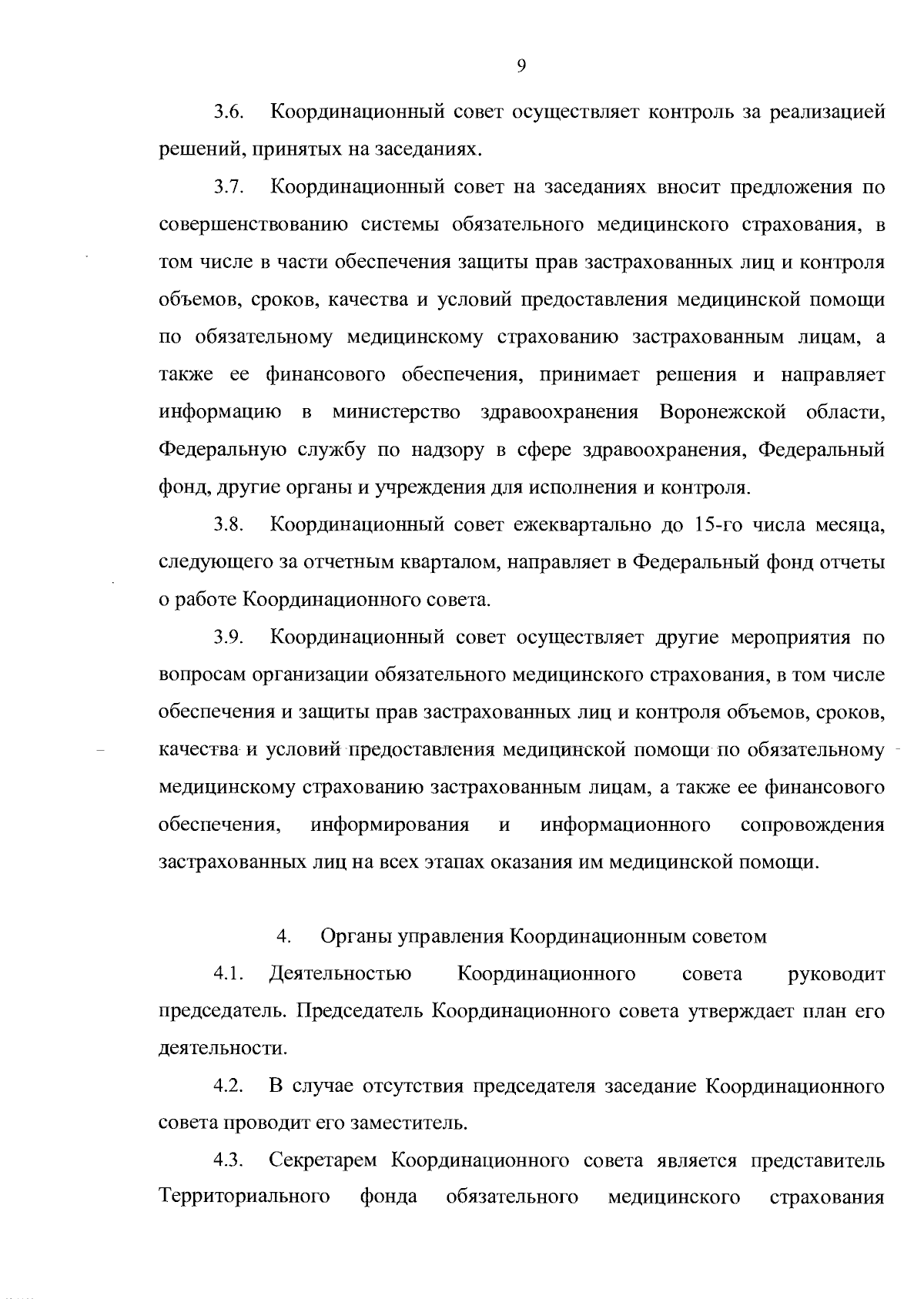 9

3.6. Координационный совет осуществляет контроль за реализацией решений, принятых на заседаниях.

3.7. Координационный совет на заседаниях вносит предложения по совершенствованию системы обязательного медицинского страхования, в том числе в части обеспечения защиты прав застрахованных лиц и контроля объемов, сроков, качества и условий предоставления медицинской помощи по обязательному медицинскому страхованию застрахованным лицам, а также ее финансового обеспечения, принимает решения и направляет информацию в министерство здравоохранения Воронежской области, Федеральную службу по надзору в сфере здравоохранения, Федеральный фонд, другие органы и учреждения для исполнения и контроля.

3.8. Координационный совет ежеквартально до 15-го числа месяца, следующего за отчетным кварталом, направляет в Федеральный фонд отчеты о работе Координационного совета.

3.9. Координационный совет осуществляет другие мероприятия по вопросам организации обязательного медицинского страхования, в том числе обеспечения и защиты прав застрахованных лиц и контроля объемов, сроков, качества и условий предоставления медицинской помощи по обязательному медицинскому страхованию застрахованным лицам, а также ее финансового обеспечения, информирования и информационного сопровождения застрахованных лиц на всех этапах оказания им медицинской помощи.

4. Органы управления Координационным советом

4.1. Деятельностью Координационного совета руководит председатель. Председатель Координационного совета утверждает план его деятельности.

4.2. В случае отсутствия председателя заседание Координационного совета проводит его заместитель.

4.3. Секретарем Координационного совета является представитель Территориального фонда обязательного медицинского страхования